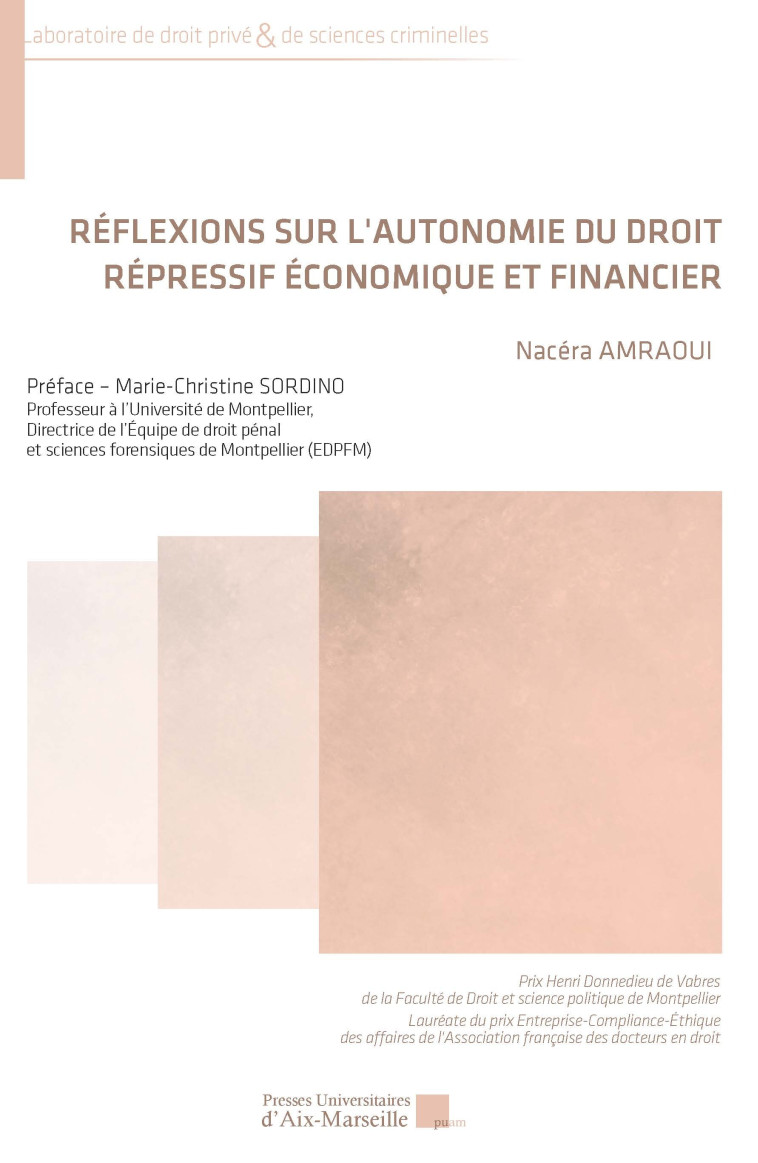 Laboratoire de droit privé & de sciences criminelles

RÉFLEXIONS SUR L'AUTONOMIE DU DROIT RÉPRESSIF ÉCONOMIQUE ET FINANCIER

Nacéra AMRAOUI

Préface – Marie-Christine SORDINO
Professeur à l'Université de Montpellier, Directrice de l'Équipe de droit pénal et sciences forensiques de Montpellier (EDPFM)

Prix Henri Donnedieu de Vabres de la Faculté de Droit et science politique de Montpellier
Lauréate du prix Entreprise-Compliance-Éthique des affaires de l'Association française des docteurs en droit

Presses Universitaires d'Aix-Marseille

puam